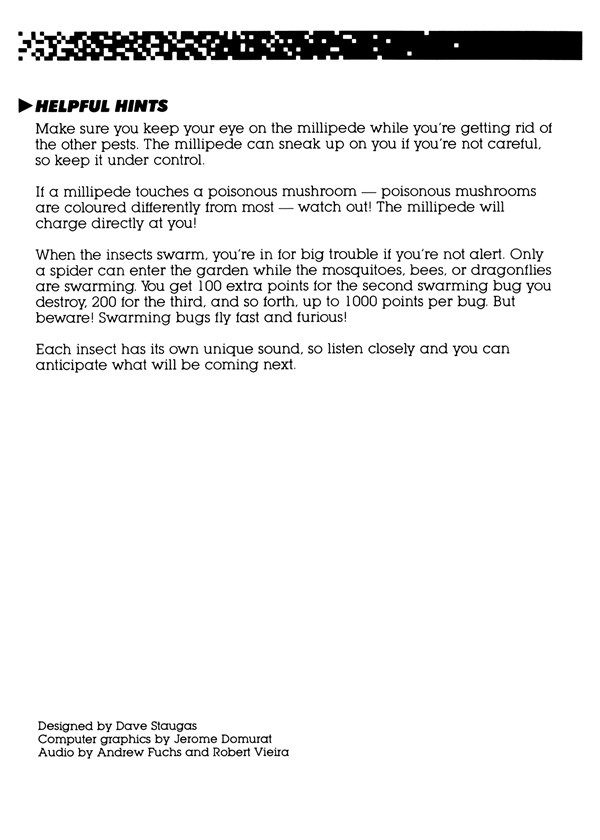 HELPFUL HINTS

Make sure you keep your eye on the millipede while you're getting rid of the other pests. The millipede can sneak up on you if you're not careful, so keep it under control.

If a millipede touches a poisonous mushroom — poisonous mushrooms are coloured differently from most — watch out! The millipede will charge directly at you!

When the insects swarm, you're in for big trouble if you're not alert. Only a spider can enter the garden while the mosquitoes, bees, or dragonflies are swarming. You get 100 extra points for the second swarming bug you destroy, 200 for the third, and so forth, up to 1000 points per bug. But beware! Swarming bugs fly fast and furious!

Each insect has its own unique sound, so listen closely and you can anticipate what will be coming next.

Designed by Dave Staugas
Computer graphics by Jerome Domurat
Audio by Andrew Fuchs and Robert Vieira